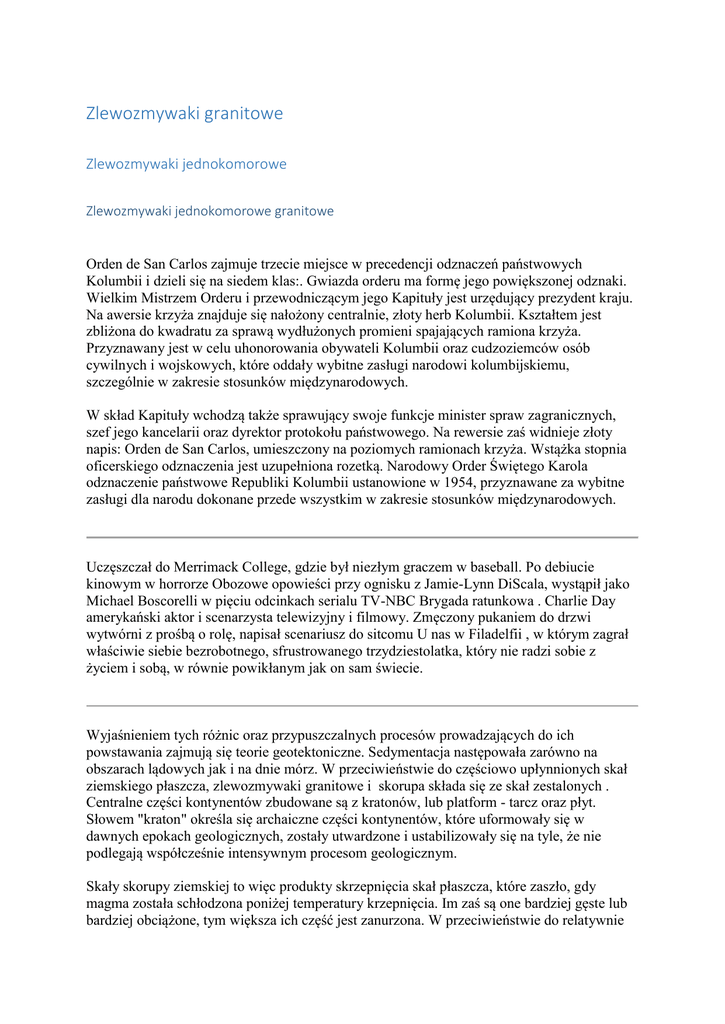 Zlewozmywaki granitowe

Zlewozmywaki jednokomorowe

Zlewozmywaki jednokomorowe granitowe

Orden de San Carlos zajmuje trzecie miejsce w precedencji odznaczeń państwowych Kolumbii i dzieli się na siedem klas:. Gwiazda orderu ma formę jego powiększonej odznaki. Wielkim Mistrzem Orderu i przewodniczącym jego Kapituły jest urzędujący prezydent kraju. Na awersie krzyża znajduje się nałożony centralnie, złoty herb Kolumbii. Kształtem jest zbliżona do kwadratu za sprawą wydłużonych promieni spajających ramiona krzyża. Przyznawany jest w celu uhonorowania obywateli Kolumbii oraz cudzoziemców osób cywilnych i wojskowych, które oddały wybitne zasługi narodowi kolumbijskiemu, szczególnie w zakresie stosunków międzynarodowych.

W skład Kapituły wchodzą także sprawujący swoje funkcje minister spraw zagranicznych, szef jego kancelarii oraz dyrektor protokołu państwowego. Na rewersie zaś widnieje złoty napis: Orden de San Carlos, umieszczony na poziomych ramionach krzyża. Wstążka stopnia oficerskiego odznaczenia jest uzupełniona rozetką. Narodowy Order Świętego Karola odznaczenie państwowe Republiki Kolumbii ustanowione w 1954, przyznawane za wybitne zasługi dla narodu dokonane przede wszystkim w zakresie stosunków międzynarodowych.

Uczęszczał do Merrimack College, gdzie był niezłym graczem w baseball. Po debiucie kinowym w horrorze Obozowe opowieści przy ognisku z Jamie-Lynn DiScala, wystąpił jako Michael Boscorelli w pięciu odcinkach serialu TV-NBC Brygada ratunkowa . Charlie Day amerykański aktor i scenarzysta telewizyjny i filmowy. Zmęczony pukaniem do drzwi wytwórni z prośbą o rolę, napisał scenariusz do sitcomu U nas w Filadelfii , w którym zagrał właściwie siebie bezrobotnego, sfrustrowanego trzydziestolatka, który nie radzi sobie z życiem i sobą, w równie powikłanym jak on sam świecie.

Wyjaśnieniem tych różnic oraz przypuszczalnych procesów prowadzających do ich powstawania zajmują się teorie geotektoniczne. Sedymentacja następowała zarówno na obszarach lądowych jak i na dnie mórz. W przeciwieństwie do częściowo upłynnionych skał ziemskiego płaszcza, zlewozmywaki granitowe i skorupa składa się ze skał zestalonych . Centralne części kontynentów zbudowane są z kratonów, lub platform - tarcz oraz płyt. Słowem "kraton" określa się archaiczne części kontynentów, które uformowały się w dawnych epokach geologicznych, zostały utwardzone i ustabilizowały się na tyle, że nie podlegają współcześnie intensywnym procesom geologicznym.

Skały skorupy ziemskiej to więc produkty skrzepnięcia skał płaszcza, które zaszło, gdy magma została schłodzona poniżej temperatury krzepnięcia. Im zaś są one bardziej gęste lub bardziej obciążone, tym większa ich część jest zanurzona. W przeciwieństwie do relatywnie